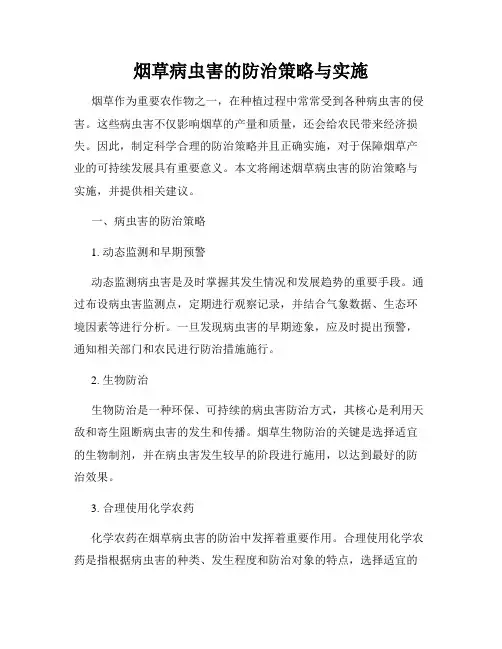 烟草病虫害的防治策略与实施

烟草作为重要农作物之一，在种植过程中常常受到各种病虫害的侵害。这些病虫害不仅影响烟草的产量和质量，还会给农民带来经济损失。因此，制定科学合理的防治策略并且正确实施，对于保障烟草产业的可持续发展具有重要意义。本文将阐述烟草病虫害的防治策略与实施，并提供相关建议。

一、病虫害的防治策略

1. 动态监测和早期预警

动态监测病虫害是及时掌握其发生情况和发展趋势的重要手段。通过布设病虫害监测点，定期进行观察记录，并结合气象数据、生态环境因素等进行分析。一旦发现病虫害的早期迹象，应及时提出预警，通知相关部门和农民进行防治措施施行。

2. 生物防治

生物防治是一种环保、可持续的病虫害防治方式，其核心是利用天敌和寄生阻断病虫害的发生和传播。烟草生物防治的关键是选择适宜的生物制剂，并在病虫害发生较早的阶段进行施用，以达到最好的防治效果。

3. 合理使用化学农药

化学农药在烟草病虫害的防治中发挥着重要作用。合理使用化学农药是指根据病虫害的种类、发生程度和防治对象的特点，选择适宜的